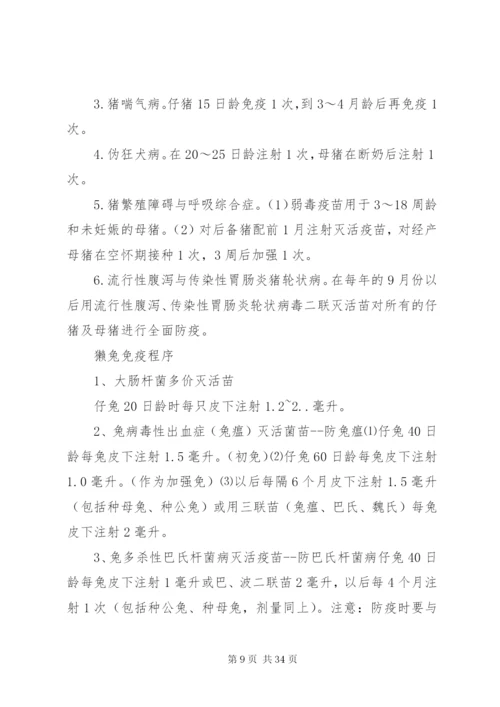 3.猪喘气病。仔猪15日龄免疫1次，到3～4月龄后再免疫1次。

4.伪狂犬病。在20～25日龄注射1次，母猪在断奶后注射1次。

5.猪繁殖障碍与呼吸综合症。(1)弱毒疫苗用于3～18周龄和未妊娠的母猪。(2)对后备猪配前1月注射灭活疫苗，对经产母猪在空怀期接种1次，3周后加强1次。

6.流行性腹泻与传染性胃肠炎猪轮状病。在每年的9月份以后用流行性腹泻、传染性胃肠炎轮状病毒二联灭活苗对所有的仔猪及母猪进行全面防疫。

獭兔免疫程序

1、大肠杆菌多价灭活苗

仔兔20日龄时每只皮下注射1.2~2..毫升。

2、兔病毒性出血症（兔瘟）灭活菌苗--防兔瘟⑴仔兔40日龄每兔皮下注射1.5毫升。(初免)⑵仔兔60日龄每兔皮下注射1.0毫升。(作为加强免)⑶以后每隔6个月皮下注射1.5毫升（包括种母兔、种公兔）或用三联苗（兔瘟、巴氏、魏氏）每兔皮下注射2毫升。

3、兔多杀性巴氏杆菌病灭活疫苗--防巴氏杆菌病仔兔40日龄每兔皮下注射1毫升或巴、波二联苗2毫升，以后每4个月注射1次（包括种公兔、种母兔，剂量同上）。注意：防疫时要与

第9页 共34页